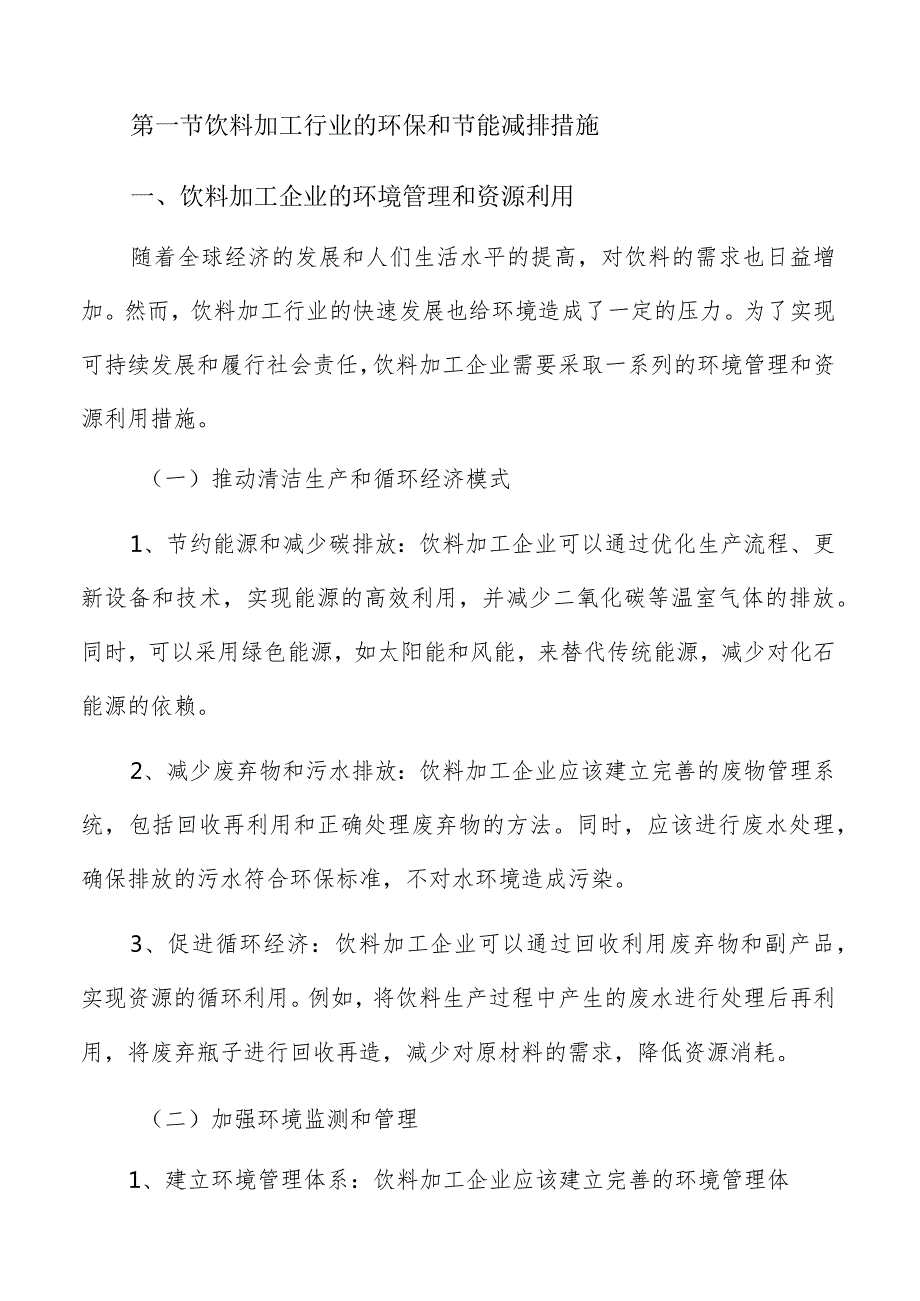 第一节饮料加工行业的环保和节能减排措施

一、饮料加工企业的环境管理和资源利用

随着全球经济的发展和人们生活水平的提高，对饮料的需求也日益增加。然而，饮料加工行业的快速发展也给环境造成了一定的压力。为了实现可持续发展和履行社会责任，饮料加工企业需要采取一系列的环境管理和资源利用措施。

（一）推动清洁生产和循环经济模式

1、节约能源和减少碳排放：饮料加工企业可以通过优化生产流程、更新设备和技术，实现能源的高效利用，并减少二氧化碳等温室气体的排放。同时，可以采用绿色能源，如太阳能和风能，来替代传统能源，减少对化石能源的依赖。

2、减少废弃物和污水排放：饮料加工企业应该建立完善的废物管理系统，包括回收再利用和正确处理废弃物的方法。同时，应该进行废水处理，确保排放的污水符合环保标准，不对水环境造成污染。

3、促进循环经济：饮料加工企业可以通过回收利用废弃物和副产品，实现资源的循环利用。例如，将饮料生产过程中产生的废水进行处理后再利用，将废弃瓶子进行回收再造，减少对原材料的需求，降低资源消耗。

（二）加强环境监测和管理

1、建立环境管理体系：饮料加工企业应该建立完善的环境管理体